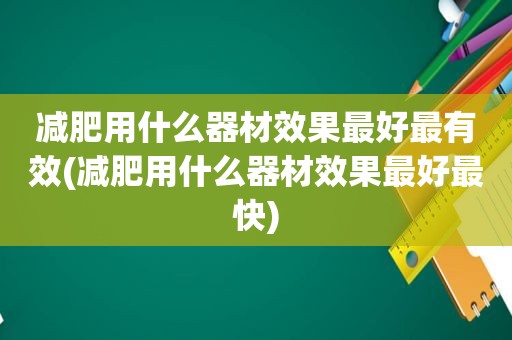 减肥用什么器材效果最好最有效(减肥用什么器材效果最好最快)